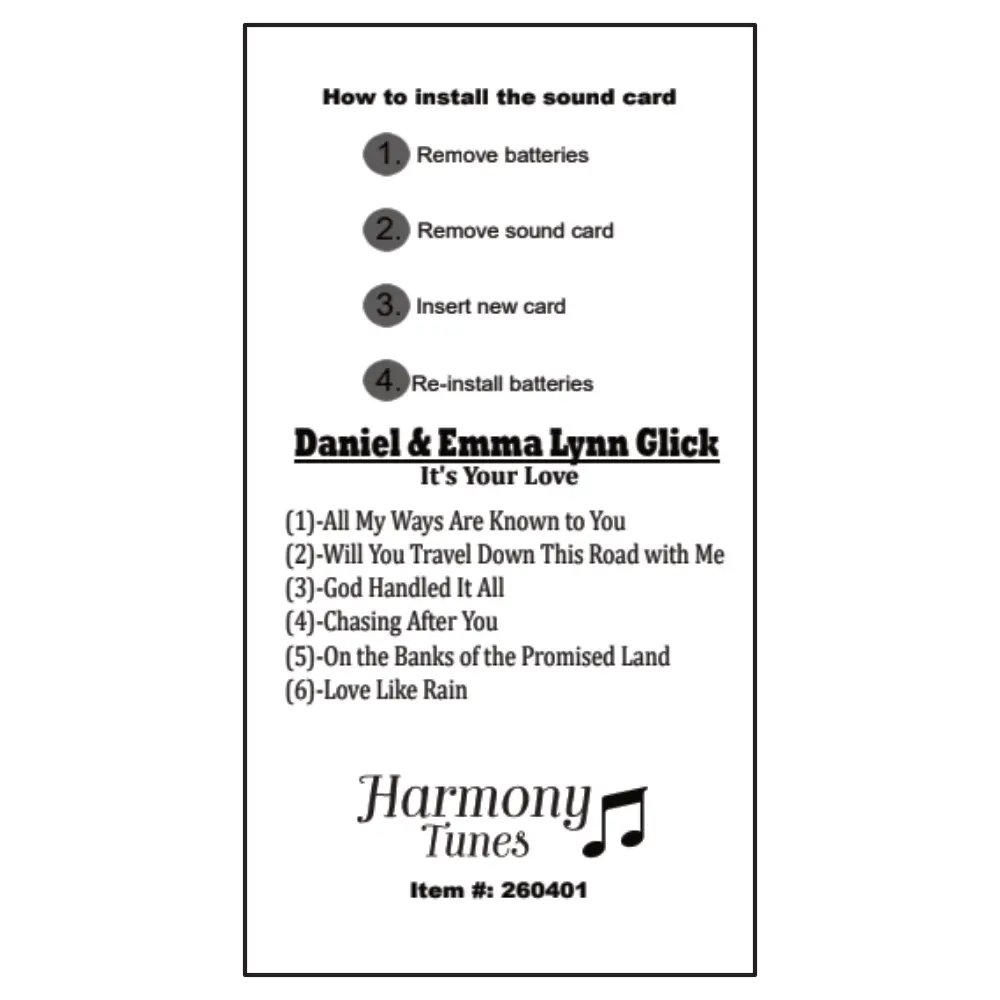 How to install the sound card

1. Remove batteries

2. Remove sound card

3. Insert new card

4. Re-install batteries

Daniel & Emma Lynn Glick
It's Your Love

(1)-All My Ways Are Known to You
(2)-Will You Travel Down This Road with Me
(3)-God Handled It All
(4)-Chasing After You
(5)-On the Banks of the Promised Land
(6)-Love Like Rain

Harmony Tunes

Item #: 260401